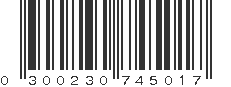 0 300230 745017